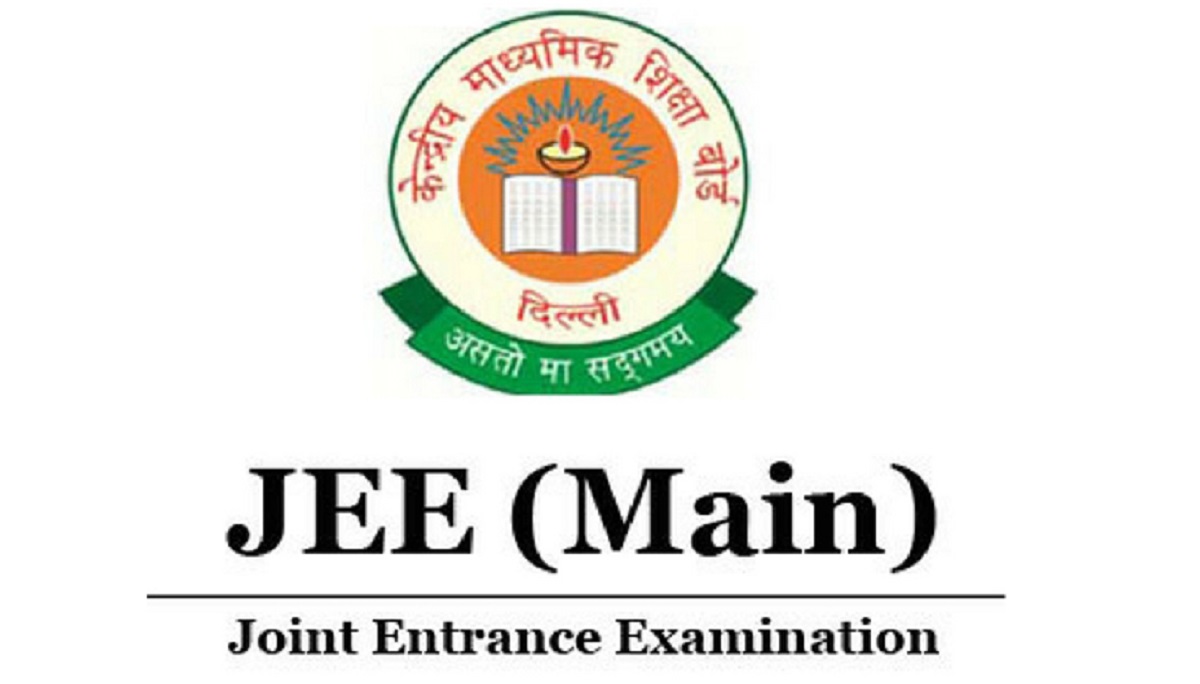 केन्द्रीय माध्यमिक शिक्षा बोर्ड

दिल्ली

असतो मा सद्गमय

JEE (Main)

Joint Entrance Examination